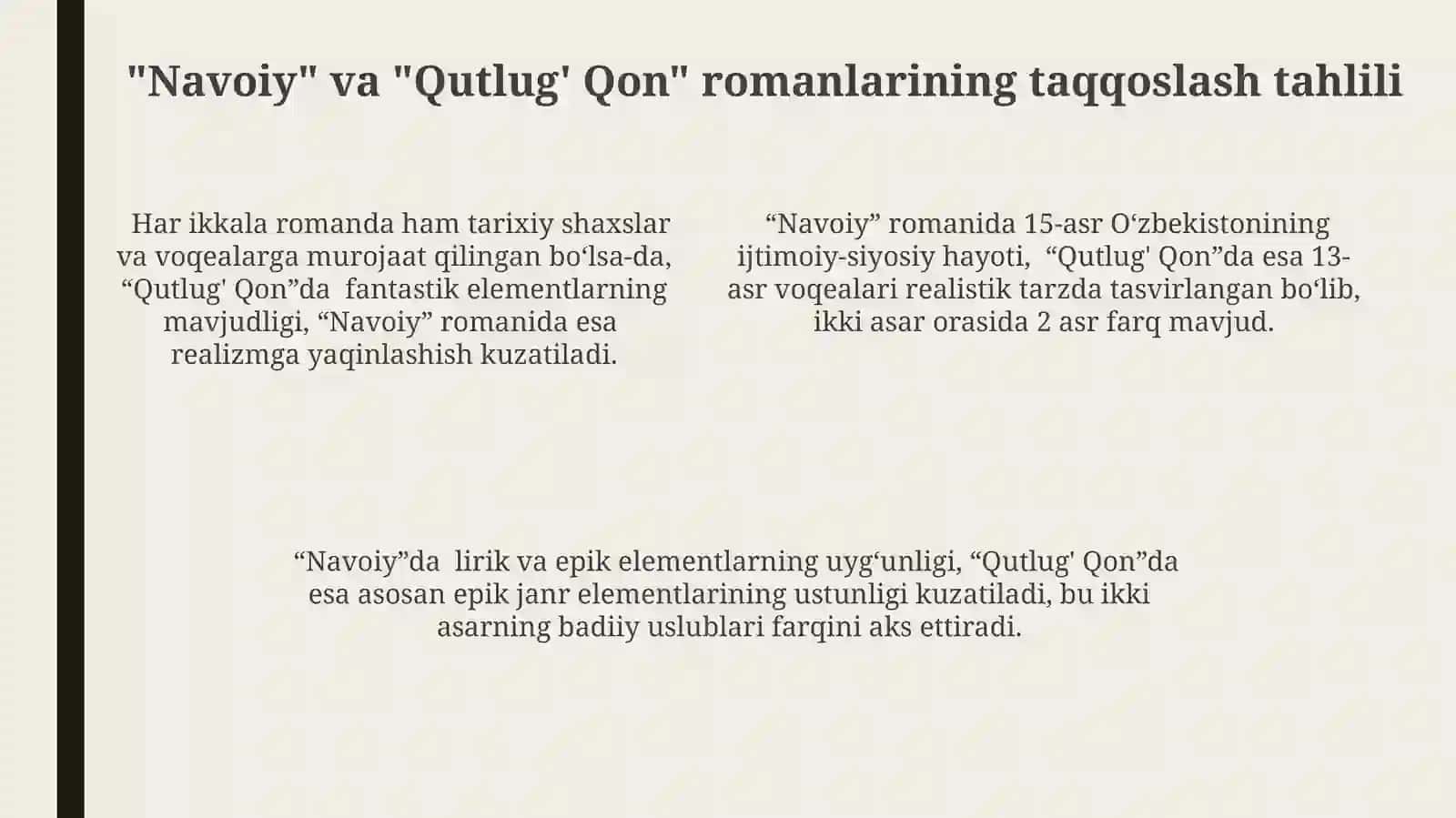 "Navoiy" va "Qutlug' Qon" romanlarining taqqoslash tahlili

Har ikkala romanda ham tarixiy shaxslar va voqealarga murojaat qilingan bo‘lsa-da, “Qutlug' Qon”da fantastik elementlarning mavjudligi, “Navoiy” romanida esa realizmga yaqinlashish kuzatiladi.

“Navoiy” romanida 15-asr O‘zbekistonining ijtimoiy-siyosiy hayoti, “Qutlug' Qon”da esa 13-asr voqealari realistik tarzda tasvirlangan bo‘lib, ikki asar orasida 2 asr farq mavjud.

“Navoiy”da lirik va epik elementlarning uyg‘unligi, “Qutlug' Qon”da esa asosan epik janr elementlarining ustunligi kuzatiladi, bu ikki asarning badiiy uslublari farqini aks ettiradi.